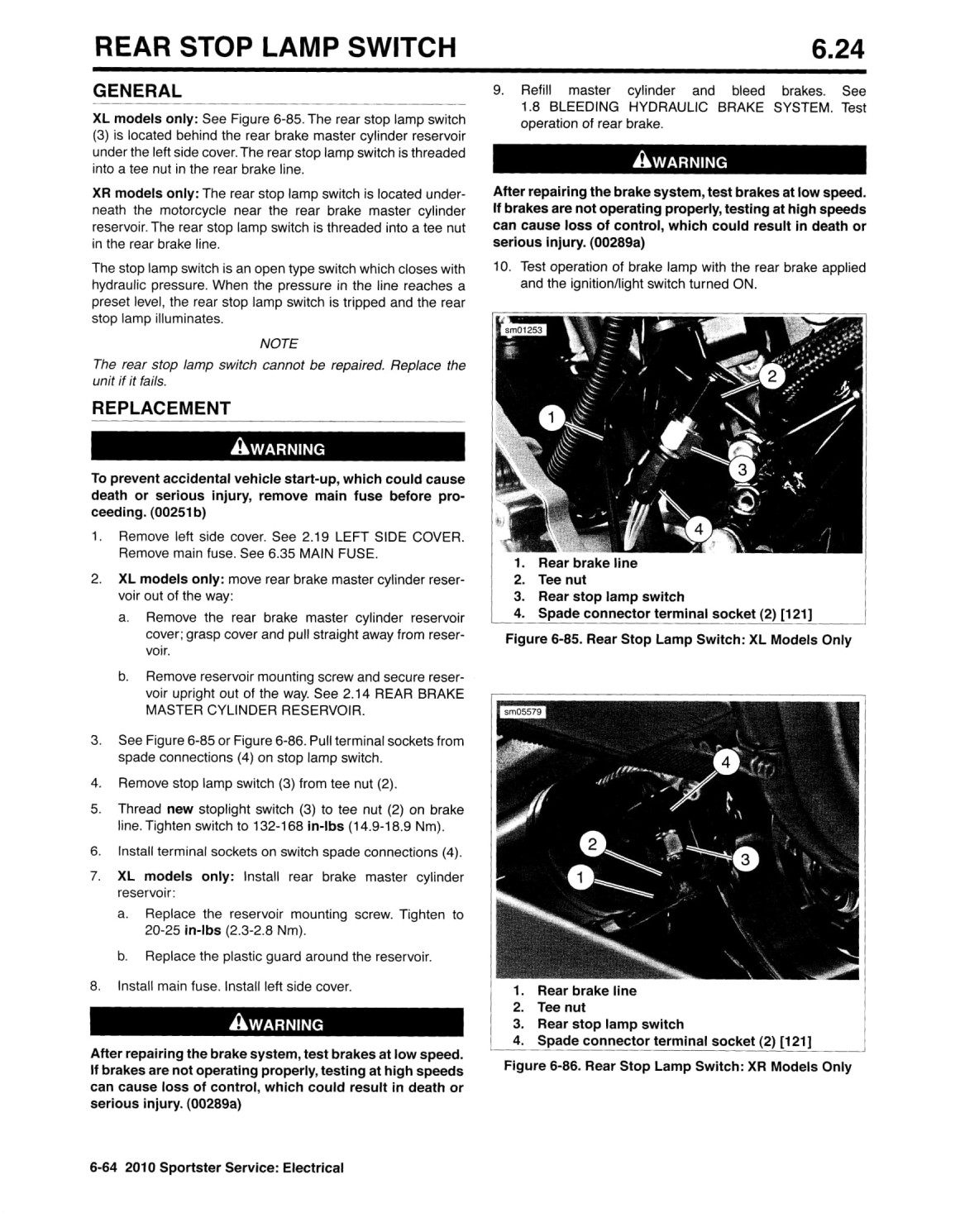 REAR STOP LAMP SWITCH 6.24

GENERAL

XL models only: See Figure 6-85. The rear stop lamp switch (3) is located behind the rear brake master cylinder reservoir under the left side cover. The rear stop lamp switch is threaded into a tee nut in the rear brake line.

XR models only: The rear stop lamp switch is located underneath the motorcycle near the rear brake master cylinder reservoir. The rear stop lamp switch is threaded into a tee nut in the rear brake line.

The stop lamp switch is an open type switch which closes with hydraulic pressure. When the pressure in the line reaches a preset level, the rear stop lamp switch is tripped and the rear stop lamp illuminates.

NOTE

The rear stop lamp switch cannot be repaired. Replace the unit if it fails.

REPLACEMENT

WARNING

To prevent accidental vehicle start-up, which could cause death or serious injury, remove main fuse before proceeding. (00251b)

1. Remove left side cover. See 2.19 LEFT SIDE COVER. Remove main fuse. See 6.35 MAIN FUSE.

2. XL models only: move rear brake master cylinder reservoir out of the way:

a. Remove the rear brake master cylinder reservoir cover; grasp cover and pull straight away from reservoir.

b. Remove reservoir mounting screw and secure reservoir upright out of the way. See 2.14 REAR BRAKE MASTER CYLINDER RESERVOIR.

3. See Figure 6-85 or Figure 6-86. Pull terminal sockets from spade connections (4) on stop lamp switch.

4. Remove stop lamp switch (3) from tee nut (2).

5. Thread new stoplight switch (3) to tee nut (2) on brake line. Tighten switch to 132-168 in-lbs (14.9-18.9 Nm).

6. Install terminal sockets on switch spade connections (4).

7. XL models only: Install rear brake master cylinder reservoir:

a. Replace the reservoir mounting screw. Tighten to 20-25 in-lbs (2.3-2.8 Nm).

b. Replace the plastic guard around the reservoir.

8. Install main fuse. Install left side cover.

WARNING

After repairing the brake system, test brakes at low speed. If brakes are not operating properly, testing at high speeds can cause loss of control, which could result in death or serious injury. (00289a)

9. Refill master cylinder and bleed brakes. See 1.8 BLEEDING HYDRAULIC BRAKE SYSTEM. Test operation of rear brake.

WARNING

After repairing the brake system, test brakes at low speed. If brakes are not operating properly, testing at high speeds can cause loss of control, which could result in death or serious injury. (00289a)

10. Test operation of brake lamp with the rear brake applied and the ignition/light switch turned ON.

sm01253

1 2 3 4

1. Rear brake line
2. Tee nut
3. Rear stop lamp switch
4. Spade connector terminal socket (2) [121]

Figure 6-85. Rear Stop Lamp Switch: XL Models Only

sm05579

4 2 3 1

1. Rear brake line
2. Tee nut
3. Rear stop lamp switch
4. Spade connector terminal socket (2) [121]

Figure 6-86. Rear Stop Lamp Switch: XR Models Only

6-64 2010 Sportster Service: Electrical